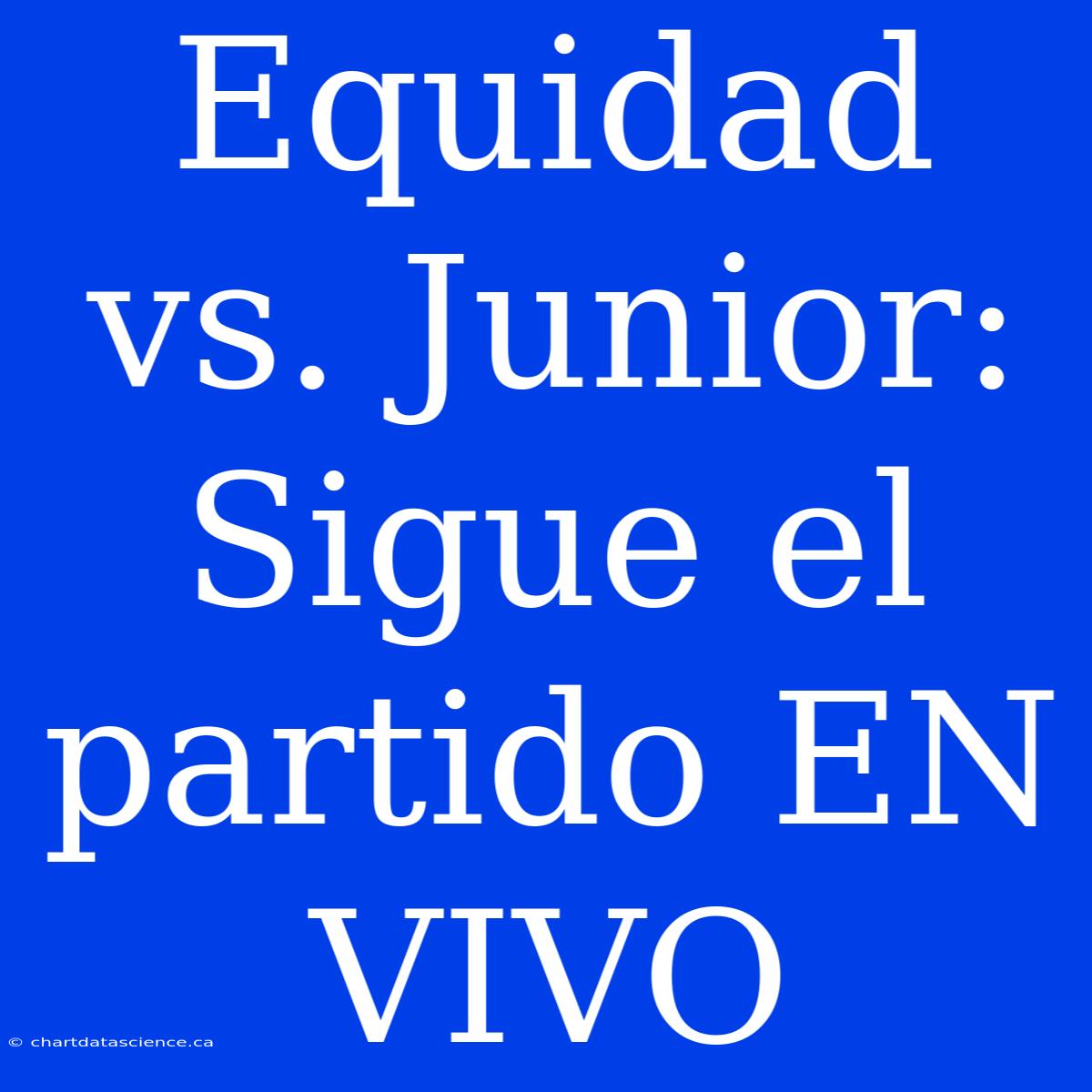 Equidad vs. Junior: Sigue el partido EN VIVO

© chartdatascience.ca